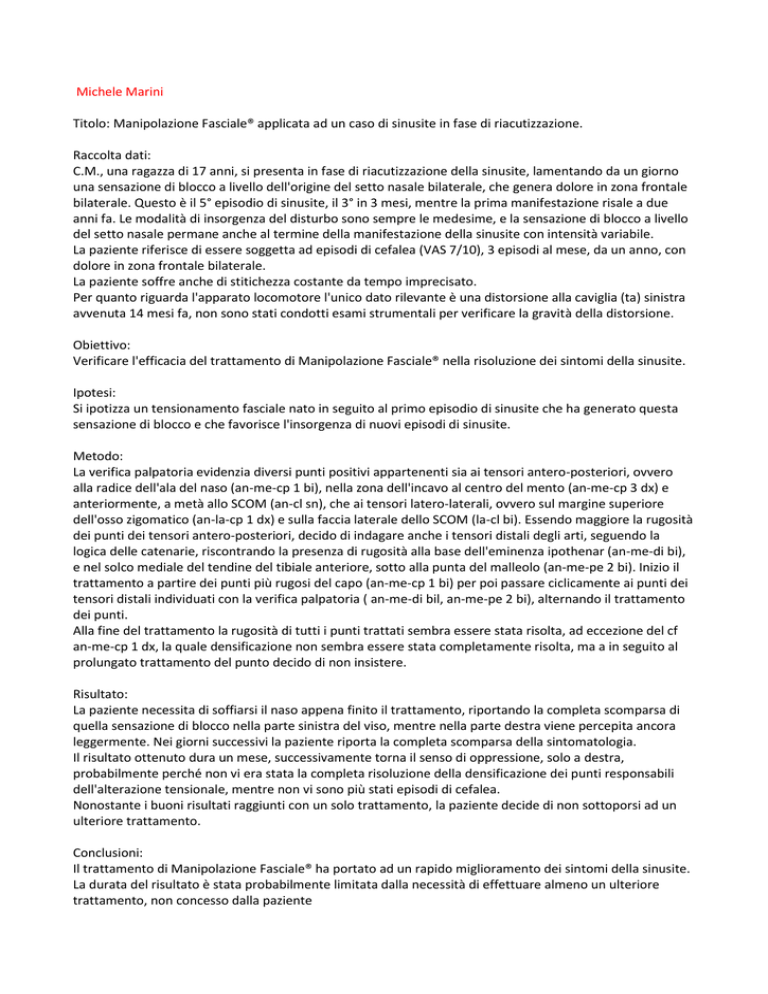 Michele Marini

Titolo: Manipolazione Fasciale® applicata ad un caso di sinusite in fase di riacutizzazione.

Raccolta dati:
C.M., una ragazza di 17 anni, si presenta in fase di riacutizzazione della sinusite, lamentando da un giorno una sensazione di blocco a livello dell'origine del setto nasale bilaterale, che genera dolore in zona frontale bilaterale. Questo è il 5° episodio di sinusite, il 3° in 3 mesi, mentre la prima manifestazione risale a due anni fa. Le modalità di insorgenza del disturbo sono sempre le medesime, e la sensazione di blocco a livello del setto nasale permane anche al termine della manifestazione della sinusite con intensità variabile.
La paziente riferisce di essere soggetta ad episodi di cefalea (VAS 7/10), 3 episodi al mese, da un anno, con dolore in zona frontale bilaterale.
La paziente soffre anche di stitichezza costante da tempo imprecisato.
Per quanto riguarda l'apparato locomotore l'unico dato rilevante è una distorsione alla caviglia (ta) sinistra avvenuta 14 mesi fa, non sono stati condotti esami strumentali per verificare la gravità della distorsione.

Obiettivo:
Verificare l'efficacia del trattamento di Manipolazione Fasciale® nella risoluzione dei sintomi della sinusite.

Ipotesi:
Si ipotizza un tensionamento fasciale nato in seguito al primo episodio di sinusite che ha generato questa sensazione di blocco e che favorisce l'insorgenza di nuovi episodi di sinusite.

Metodo:
La verifica palpatoria evidenzia diversi punti positivi appartenenti sia ai tensori antero-posteriori, ovvero alla radice dell'ala del naso (an-me-cp 1 bi), nella zona dell'incavo al centro del mento (an-me-cp 3 dx) e anteriormente, a metà allo SCOM (an-cl sn), che ai tensori latero-laterali, ovvero sul margine superiore dell'osso zigomatico (an-la-cp 1 dx) e sulla faccia laterale dello SCOM (la-cl bi). Essendo maggiore la rugosità dei punti dei tensori antero-posteriori, decido di indagare anche i tensori distali degli arti, seguendo la logica delle catenarie, riscontrando la presenza di rugosità alla base dell'eminenza ipothenar (an-me-di bi), e nel solco mediale del tendine del tibiale anteriore, sotto alla punta del malleolo (an-me-pe 2 bi). Inizio il trattamento a partire dei punti più rugosi del capo (an-me-cp 1 bi) per poi passare ciclicamente ai punti dei tensori distali individuati con la verifica palpatoria ( an-me-di bil, an-me-pe 2 bi), alternando il trattamento dei punti.
Alla fine del trattamento la rugosità di tutti i punti trattati sembra essere stata risolta, ad eccezione del cf an-me-cp 1 dx, la quale densificazione non sembra essere stata completamente risolta, ma a in seguito al prolungato trattamento del punto decido di non insistere.

Risultato:
La paziente necessita di soffiarsi il naso appena finito il trattamento, riportando la completa scomparsa di quella sensazione di blocco nella parte sinistra del viso, mentre nella parte destra viene percepita ancora leggermente. Nei giorni successivi la paziente riporta la completa scomparsa della sintomatologia.
Il risultato ottenuto dura un mese, successivamente torna il senso di oppressione, solo a destra, probabilmente perché non vi era stata la completa risoluzione della densificazione dei punti responsabili dell'alterazione tensionale, mentre non vi sono più stati episodi di cefalea.
Nonostante i buoni risultati raggiunti con un solo trattamento, la paziente decide di non sottoporsi ad un ulteriore trattamento.

Conclusioni:
Il trattamento di Manipolazione Fasciale® ha portato ad un rapido miglioramento dei sintomi della sinusite. La durata del risultato è stata probabilmente limitata dalla necessità di effettuare almeno un ulteriore trattamento, non concesso dalla paziente